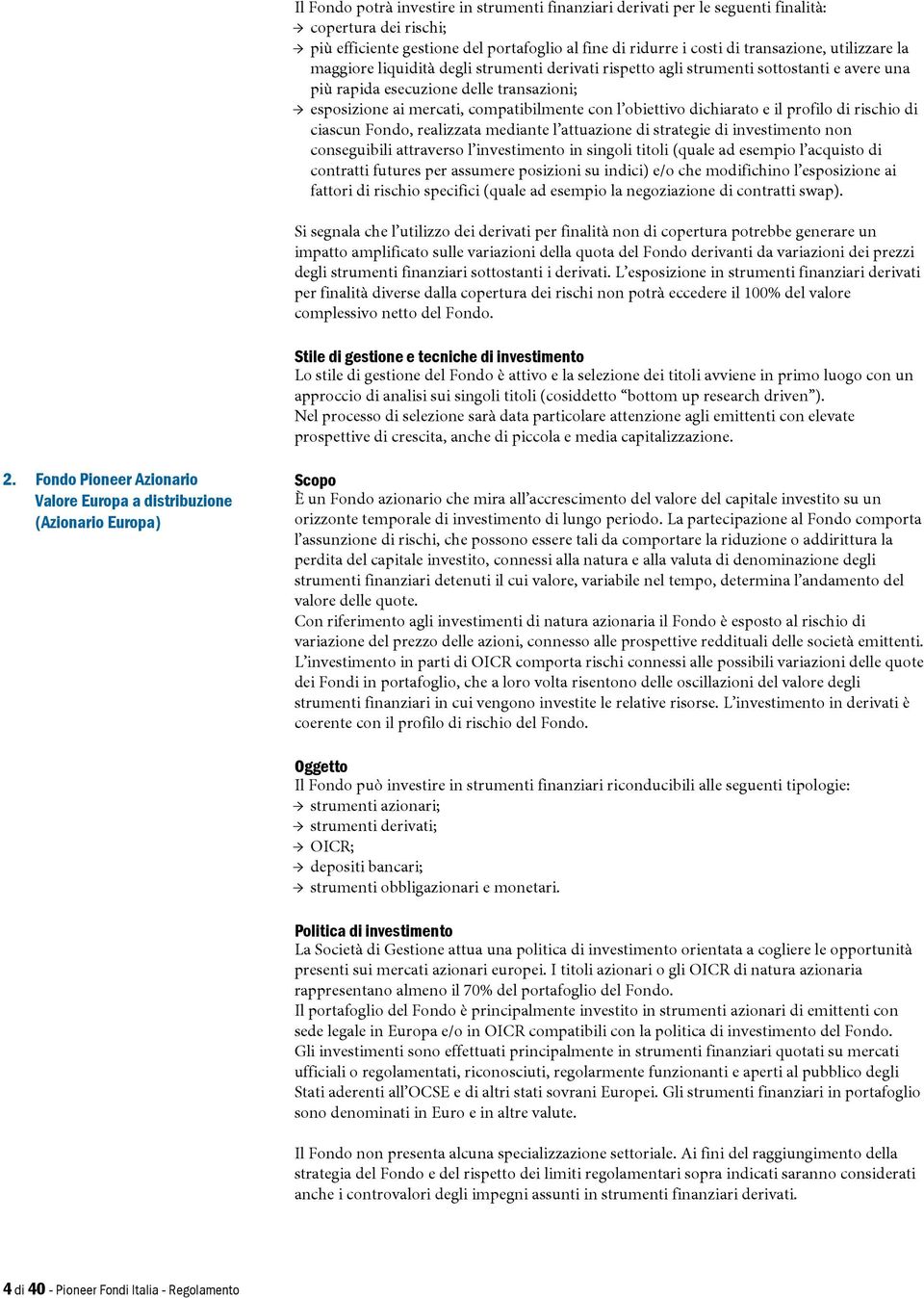 Il Fondo potrà investire in strumenti finanziari derivati per le seguenti finalità:
→ copertura dei rischi;
→ più efficiente gestione del portafoglio al fine di ridurre i costi di transazione, utilizzare la maggiore liquidità degli strumenti derivati rispetto agli strumenti sottostanti e avere una più rapida esecuzione delle transazioni;
→ esposizione ai mercati, compatibilmente con l'obiettivo dichiarato e il profilo di rischio di ciascun Fondo, realizzata mediante l'attuazione di strategie di investimento non conseguibili attraverso l'investimento in singoli titoli (quale ad esempio l'acquisto di contratti futures per assumere posizioni su indici) e/o che modifichino l'esposizione ai fattori di rischio specifici (quale ad esempio la negoziazione di contratti swap).

Si segnala che l'utilizzo dei derivati per finalità non di copertura potrebbe generare un impatto amplificato sulle variazioni della quota del Fondo derivanti da variazioni dei prezzi degli strumenti finanziari sottostanti i derivati. L'esposizione in strumenti finanziari derivati per finalità diverse dalla copertura dei rischi non potrà eccedere il 100% del valore complessivo netto del Fondo.

Stile di gestione e tecniche di investimento
Lo stile di gestione del Fondo è attivo e la selezione dei titoli avviene in primo luogo con un approccio di analisi sui singoli titoli (cosiddetto "bottom up research driven").
Nel processo di selezione sarà data particolare attenzione agli emittenti con elevate prospettive di crescita, anche di piccola e media capitalizzazione.

2. Fondo Pioneer Azionario Valore Europa a distribuzione (Azionario Europa)

Scopo
È un Fondo azionario che mira all'accrescimento del valore del capitale investito su un orizzonte temporale di investimento di lungo periodo. La partecipazione al Fondo comporta l'assunzione di rischi, che possono essere tali da comportare la riduzione o addirittura la perdita del capitale investito, connessi alla natura e alla valuta di denominazione degli strumenti finanziari detenuti il cui valore, variabile nel tempo, determina l'andamento del valore delle quote.
Con riferimento agli investimenti di natura azionaria il Fondo è esposto al rischio di variazione del prezzo delle azioni, connesso alle prospettive reddituali delle società emittenti. L'investimento in parti di OICR comporta rischi connessi alle possibili variazioni delle quote dei Fondi in portafoglio, che a loro volta risentono delle oscillazioni del valore degli strumenti finanziari in cui vengono investite le relative risorse. L'investimento in derivati è coerente con il profilo di rischio del Fondo.

Oggetto
Il Fondo può investire in strumenti finanziari riconducibili alle seguenti tipologie:
→ strumenti azionari;
→ strumenti derivati;
→ OICR;
→ depositi bancari;
→ strumenti obbligazionari e monetari.

Politica di investimento
La Società di Gestione attua una politica di investimento orientata a cogliere le opportunità presenti sui mercati azionari europei. I titoli azionari o gli OICR di natura azionaria rappresentano almeno il 70% del portafoglio del Fondo.
Il portafoglio del Fondo è principalmente investito in strumenti azionari di emittenti con sede legale in Europa e/o in OICR compatibili con la politica di investimento del Fondo.
Gli investimenti sono effettuati principalmente in strumenti finanziari quotati su mercati ufficiali o regolamentati, riconosciuti, regolarmente funzionanti e aperti al pubblico degli Stati aderenti all'OCSE e di altri stati sovrani Europei. Gli strumenti finanziari in portafoglio sono denominati in Euro e in altre valute.

Il Fondo non presenta alcuna specializzazione settoriale. Ai fini del raggiungimento della strategia del Fondo e del rispetto dei limiti regolamentari sopra indicati saranno considerati anche i controvalori degli impegni assunti in strumenti finanziari derivati.

4 di 40 - Pioneer Fondi Italia - Regolamento